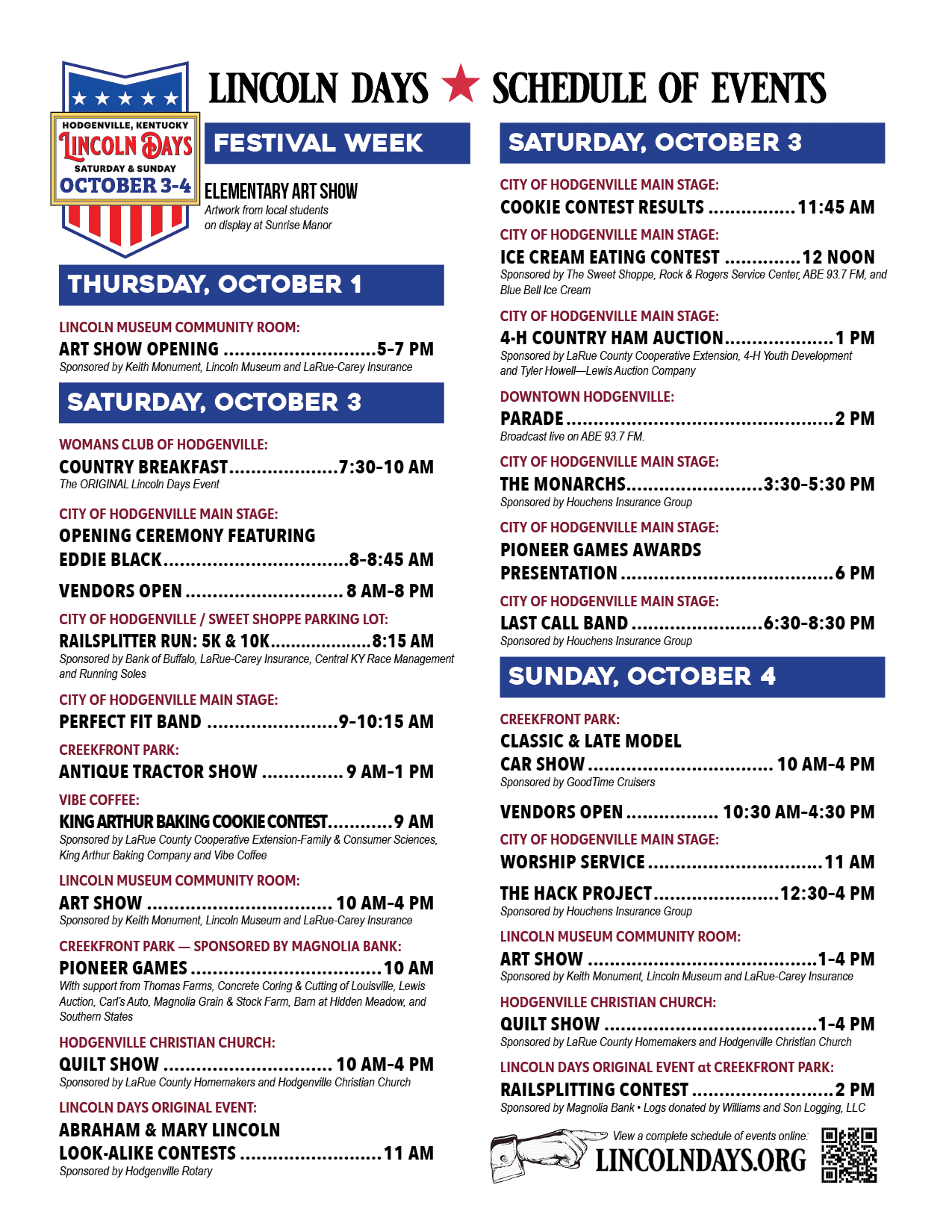 HODGENVILLE, KENTUCKY
LINCOLN DAYS
SATURDAY & SUNDAY
OCTOBER 3-4

LINCOLN DAYS ★ SCHEDULE OF EVENTS

FESTIVAL WEEK

ELEMENTARY ART SHOW
Artwork from local students on display at Sunrise Manor

THURSDAY, OCTOBER 1

LINCOLN MUSEUM COMMUNITY ROOM:
ART SHOW OPENING 5-7 PM
Sponsored by Keith Monument, Lincoln Museum and LaRue-Carey Insurance

SATURDAY, OCTOBER 3

WOMANS CLUB OF HODGENVILLE:
COUNTRY BREAKFAST 7:30-10 AM
The ORIGINAL Lincoln Days Event

CITY OF HODGENVILLE MAIN STAGE:
OPENING CEREMONY FEATURING
EDDIE BLACK 8-8:45 AM

VENDORS OPEN 8 AM-8 PM

CITY OF HODGENVILLE / SWEET SHOPPE PARKING LOT:
RAILSPLITTER RUN: 5K & 10K 8:15 AM
Sponsored by Bank of Buffalo, LaRue-Carey Insurance, Central KY Race Management and Running Soles

CITY OF HODGENVILLE MAIN STAGE:
PERFECT FIT BAND 9-10:15 AM

CREEKFRONT PARK:
ANTIQUE TRACTOR SHOW 9 AM-1 PM

VIBE COFFEE:
KING ARTHUR BAKING COOKIE CONTEST 9 AM
Sponsored by LaRue County Cooperative Extension-Family & Consumer Sciences, King Arthur Baking Company and Vibe Coffee

LINCOLN MUSEUM COMMUNITY ROOM:
ART SHOW 10 AM-4 PM
Sponsored by Keith Monument, Lincoln Museum and LaRue-Carey Insurance

CREEKFRONT PARK — SPONSORED BY MAGNOLIA BANK:
PIONEER GAMES 10 AM
With support from Thomas Farms, Concrete Coring & Cutting of Louisville, Lewis Auction, Carl's Auto, Magnolia Grain & Stock Farm, Barn at Hidden Meadow, and Southern States

HODGENVILLE CHRISTIAN CHURCH:
QUILT SHOW 10 AM-4 PM
Sponsored by LaRue County Homemakers and Hodgenville Christian Church

LINCOLN DAYS ORIGINAL EVENT:
ABRAHAM & MARY LINCOLN
LOOK-ALIKE CONTESTS 11 AM
Sponsored by Hodgenville Rotary

SATURDAY, OCTOBER 3

CITY OF HODGENVILLE MAIN STAGE:
COOKIE CONTEST RESULTS 11:45 AM

CITY OF HODGENVILLE MAIN STAGE:
ICE CREAM EATING CONTEST 12 NOON
Sponsored by The Sweet Shoppe, Rock & Rogers Service Center, ABE 93.7 FM, and Blue Bell Ice Cream

CITY OF HODGENVILLE MAIN STAGE:
4-H COUNTRY HAM AUCTION 1 PM
Sponsored by LaRue County Cooperative Extension, 4-H Youth Development and Tyler Howell—Lewis Auction Company

DOWNTOWN HODGENVILLE:
PARADE 2 PM
Broadcast live on ABE 93.7 FM.

CITY OF HODGENVILLE MAIN STAGE:
THE MONARCHS 3:30-5:30 PM
Sponsored by Houchens Insurance Group

CITY OF HODGENVILLE MAIN STAGE:
PIONEER GAMES AWARDS
PRESENTATION 6 PM

CITY OF HODGENVILLE MAIN STAGE:
LAST CALL BAND 6:30-8:30 PM
Sponsored by Houchens Insurance Group

SUNDAY, OCTOBER 4

CREEKFRONT PARK:
CLASSIC & LATE MODEL
CAR SHOW 10 AM-4 PM
Sponsored by GoodTime Cruisers

VENDORS OPEN 10:30 AM-4:30 PM

CITY OF HODGENVILLE MAIN STAGE:
WORSHIP SERVICE 11 AM

THE HACK PROJECT 12:30-4 PM
Sponsored by Houchens Insurance Group

LINCOLN MUSEUM COMMUNITY ROOM:
ART SHOW 1-4 PM
Sponsored by Keith Monument, Lincoln Museum and LaRue-Carey Insurance

HODGENVILLE CHRISTIAN CHURCH:
QUILT SHOW 1-4 PM
Sponsored by LaRue County Homemakers and Hodgenville Christian Church

LINCOLN DAYS ORIGINAL EVENT at CREEKFRONT PARK:
RAILSPLITTING CONTEST 2 PM
Sponsored by Magnolia Bank • Logs donated by Williams and Son Logging, LLC

View a complete schedule of events online:
LINCOLNDAYS.ORG